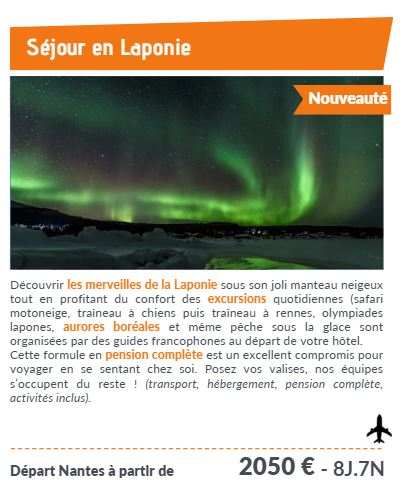 Séjour en Laponie

Nouveauté

Découvrir les merveilles de la Laponie sous son joli manteau neigeux tout en profitant du confort des excursions quotidiennes (safari motoneige, traîneau à chiens puis traîneau à rennes, olympiades lapones, aurores boréales et même pêche sous la glace sont organisées par des guides francophones au départ de votre hôtel.
Cette formule en pension complète est un excellent compromis pour voyager en se sentant chez soi. Posez vos valises, nos équipes s'occupent du reste ! (transport, hébergement, pension complète, activités inclus).

Départ Nantes à partir de 2050 € - 8J.7N